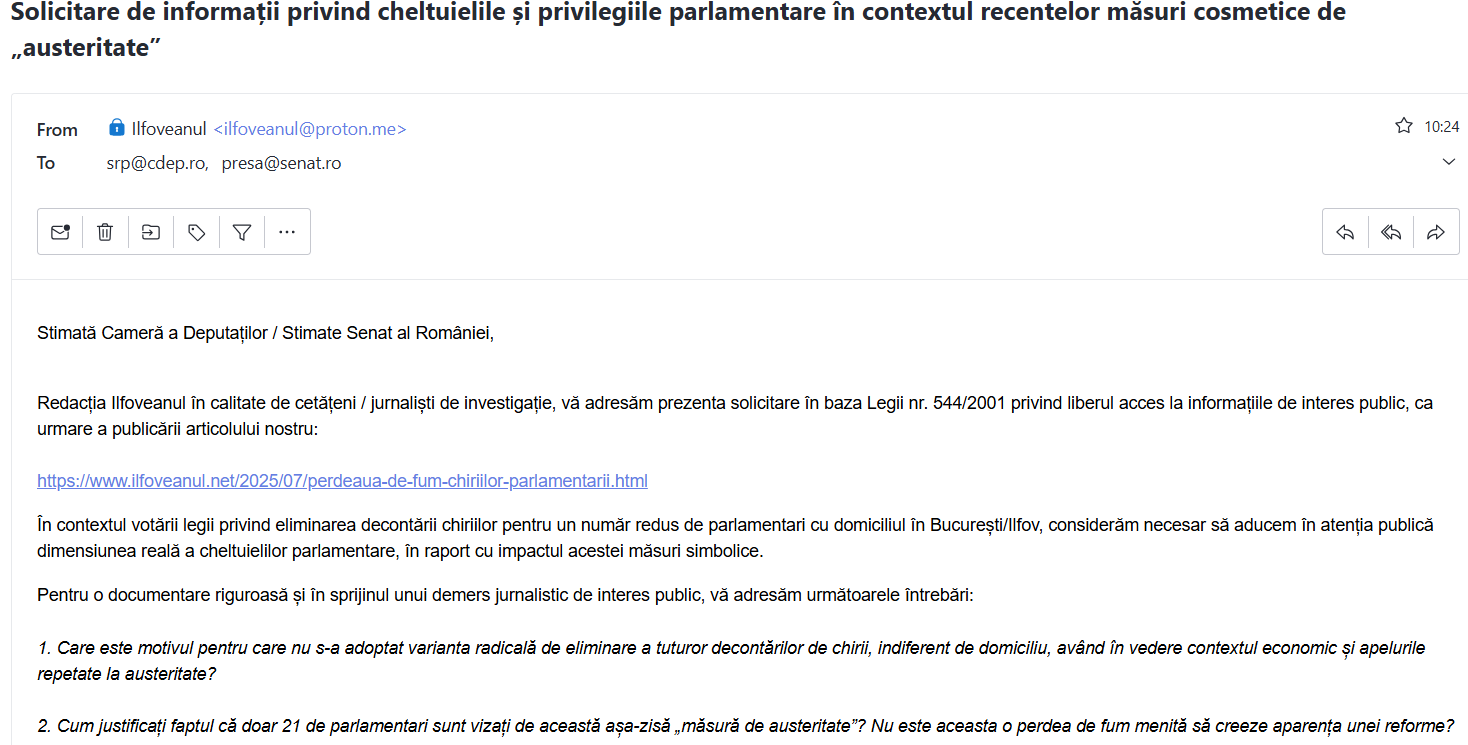 Solicitare de informații privind cheltuielile și privilegiile parlamentare în contextul recentelor măsuri cosmetice de „austeritate”

From Ilfoveanul <ilfoveanul@proton.me>
10:24
To srp@cdep.ro, presa@senat.ro

Stimată Cameră a Deputaților / Stimate Senat al României,

Redacția Ilfoveanul în calitate de cetățeni / jurnaliști de investigație, vă adresăm prezenta solicitare în baza Legii nr. 544/2001 privind liberul acces la informațiile de interes public, ca urmare a publicării articolului nostru:

https://www.ilfoveanul.net/2025/07/perdeaua-de-fum-chiriilor-parlamentarii.html

În contextul votării legii privind eliminarea decontării chiriilor pentru un număr redus de parlamentari cu domiciliul în București/Ilfov, considerăm necesar să aducem în atenția publică dimensiunea reală a cheltuielilor parlamentare, în raport cu impactul acestei măsuri simbolice.

Pentru o documentare riguroasă și în sprijinul unui demers jurnalistic de interes public, vă adresăm următoarele întrebări:

1. Care este motivul pentru care nu s-a adoptat varianta radicală de eliminare a tuturor decontărilor de chirii, indiferent de domiciliu, având în vedere contextul economic și apelurile repetate la austeritate?

2. Cum justificați faptul că doar 21 de parlamentari sunt vizați de această așa-zisă „măsură de austeritate”? Nu este aceasta o perdea de fum menită să creeze aparența unei reforme?